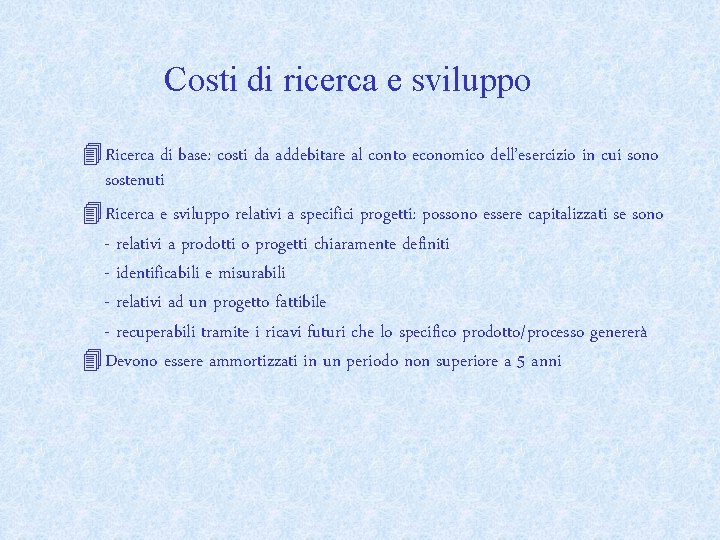 Costi di ricerca e sviluppo

Ricerca di base: costi da addebitare al conto economico dell'esercizio in cui sono sostenuti

Ricerca e sviluppo relativi a specifici progetti: possono essere capitalizzati se sono
- relativi a prodotti o progetti chiaramente definiti
- identificabili e misurabili
- relativi ad un progetto fattibile
- recuperabili tramite i ricavi futuri che lo specifico prodotto/processo genererà

Devono essere ammortizzati in un periodo non superiore a 5 anni